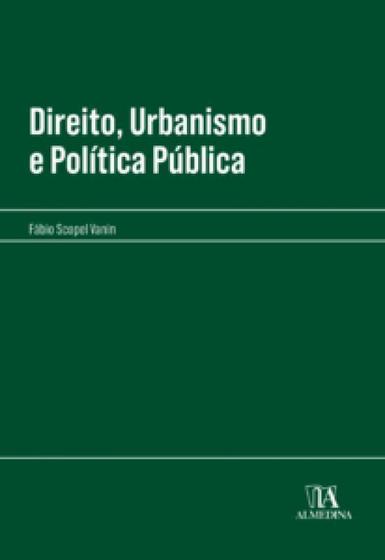 Direito, Urbanismo
e Política Pública

Fábio Scopel Vanin

ALMEDINA